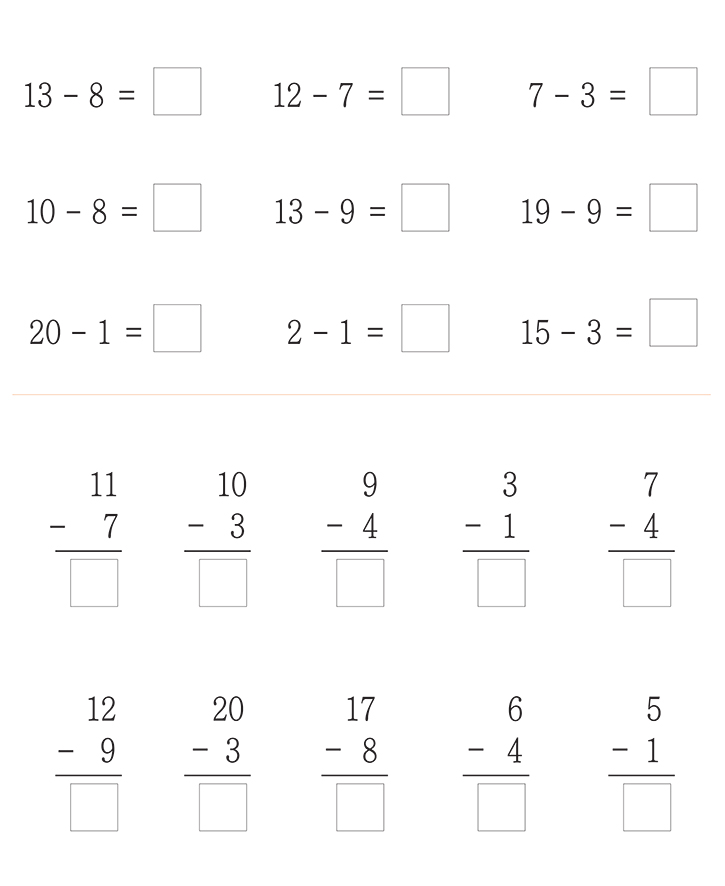 $13 - 8 = \square$ $12 - 7 = \square$ $7 - 3 = \square$

$10 - 8 = \square$ $13 - 9 = \square$ $19 - 9 = \square$

$20 - 1 = \square$ $2 - 1 = \square$ $15 - 3 = \square$

$\begin{array}{r} 11 \\ -\ 7 \\ \hline \square \end{array}$ $\begin{array}{r} 10 \\ -\ 3 \\ \hline \square \end{array}$ $\begin{array}{r} 9 \\ -\ 4 \\ \hline \square \end{array}$ $\begin{array}{r} 3 \\ -\ 1 \\ \hline \square \end{array}$ $\begin{array}{r} 7 \\ -\ 4 \\ \hline \square \end{array}$

$\begin{array}{r} 12 \\ -\ 9 \\ \hline \square \end{array}$ $\begin{array}{r} 20 \\ -\ 3 \\ \hline \square \end{array}$ $\begin{array}{r} 17 \\ -\ 8 \\ \hline \square \end{array}$ $\begin{array}{r} 6 \\ -\ 4 \\ \hline \square \end{array}$ $\begin{array}{r} 5 \\ -\ 1 \\ \hline \square \end{array}$